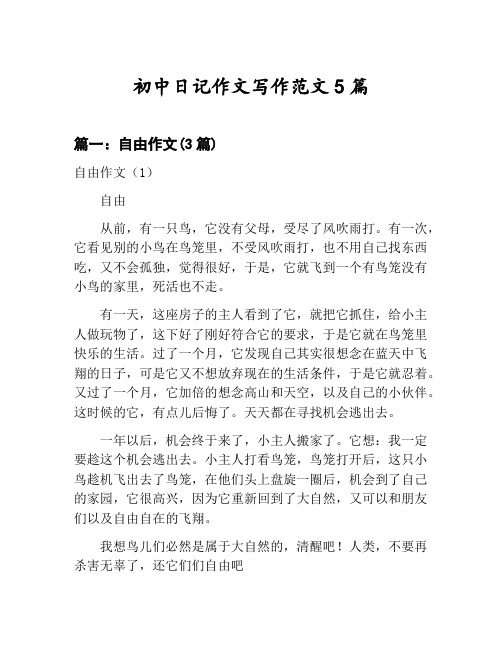 初中日记作文写作范文5篇

篇一：自由作文(3篇)

自由作文（1）

自由

从前，有一只鸟，它没有父母，受尽了风吹雨打。有一次，它看见别的小鸟在鸟笼里，不受风吹雨打，也不用自己找东西吃，又不会孤独，觉得很好，于是，它就飞到一个有鸟笼没有小鸟的家里，死活也不走。

有一天，这座房子的主人看到了它，就把它抓住，给小主人做玩物了，这下好了刚好符合它的要求，于是它就在鸟笼里快乐的生活。过了一个月，它发现自己其实很想念在蓝天中飞翔的日子，可是它又不想放弃现在的生活条件，于是它就忍着。又过了一个月，它加倍的想念高山和天空，以及自己的小伙伴。这时候的它，有点儿后悔了。天天都在寻找机会逃出去。

一年以后，机会终于来了，小主人搬家了。它想：我一定要趁这个机会逃出去。小主人打看鸟笼，鸟笼打开后，这只小鸟趁机飞出去了鸟笼，在他们头上盘旋一圈后，机会到了自己的家园，它很高兴，因为它重新回到了大自然，又可以和朋友们以及自由自在的飞翔。

我想鸟儿们必然是属于大自然的，清醒吧！人类，不要再杀害无辜了，还它们们自由吧